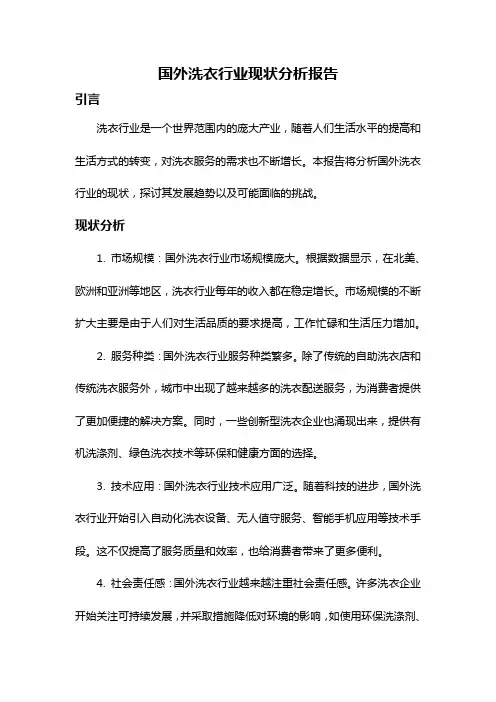 国外洗衣行业现状分析报告

引言

洗衣行业是一个世界范围内的庞大产业，随着人们生活水平的提高和生活方式的转变，对洗衣服务的需求也不断增长。本报告将分析国外洗衣行业的现状，探讨其发展趋势以及可能面临的挑战。

现状分析

1. 市场规模：国外洗衣行业市场规模庞大。根据数据显示，在北美、欧洲和亚洲等地区，洗衣行业每年的收入都在稳定增长。市场规模的不断扩大主要是由于人们对生活品质的要求提高，工作忙碌和生活压力增加。

2. 服务种类：国外洗衣行业服务种类繁多。除了传统的自助洗衣店和传统洗衣服务外，城市中出现了越来越多的洗衣配送服务，为消费者提供了更加便捷的解决方案。同时，一些创新型洗衣企业也涌现出来，提供有机洗涤剂、绿色洗衣技术等环保和健康方面的选择。

3. 技术应用：国外洗衣行业技术应用广泛。随着科技的进步，国外洗衣行业开始引入自动化洗衣设备、无人值守服务、智能手机应用等技术手段。这不仅提高了服务质量和效率，也给消费者带来了更多便利。

4. 社会责任感：国外洗衣行业越来越注重社会责任感。许多洗衣企业开始关注可持续发展，并采取措施降低对环境的影响，如使用环保洗涤剂、